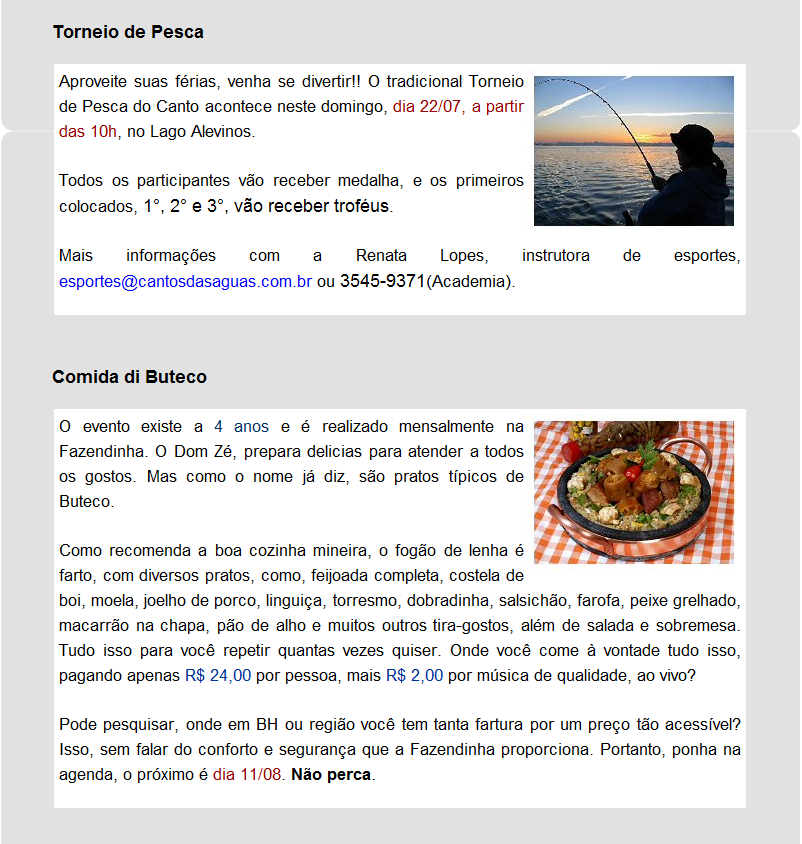 Torneio de Pesca

Aproveite suas férias, venha se divertir!! O tradicional Torneio de Pesca do Canto acontece neste domingo, dia 22/07, a partir das 10h, no Lago Alevinos.

Todos os participantes vão receber medalha, e os primeiros colocados, 1°, 2° e 3°, vão receber troféus.

Mais informações com a Renata Lopes, instrutora de esportes, esportes@cantosdasaguas.com.br ou 3545-9371(Academia).

Comida di Buteco

O evento existe a 4 anos e é realizado mensalmente na Fazendinha. O Dom Zé, prepara delicias para atender a todos os gostos. Mas como o nome já diz, são pratos típicos de Buteco.

Como recomenda a boa cozinha mineira, o fogão de lenha é farto, com diversos pratos, como, feijoada completa, costela de boi, moela, joelho de porco, linguiça, torresmo, dobradinha, salsichão, farofa, peixe grelhado, macarrão na chapa, pão de alho e muitos outros tira-gostos, além de salada e sobremesa. Tudo isso para você repetir quantas vezes quiser. Onde você come à vontade tudo isso, pagando apenas R$ 24,00 por pessoa, mais R$ 2,00 por música de qualidade, ao vivo?

Pode pesquisar, onde em BH ou região você tem tanta fartura por um preço tão acessível? Isso, sem falar do conforto e segurança que a Fazendinha proporciona. Portanto, ponha na agenda, o próximo é dia 11/08. Não perca.